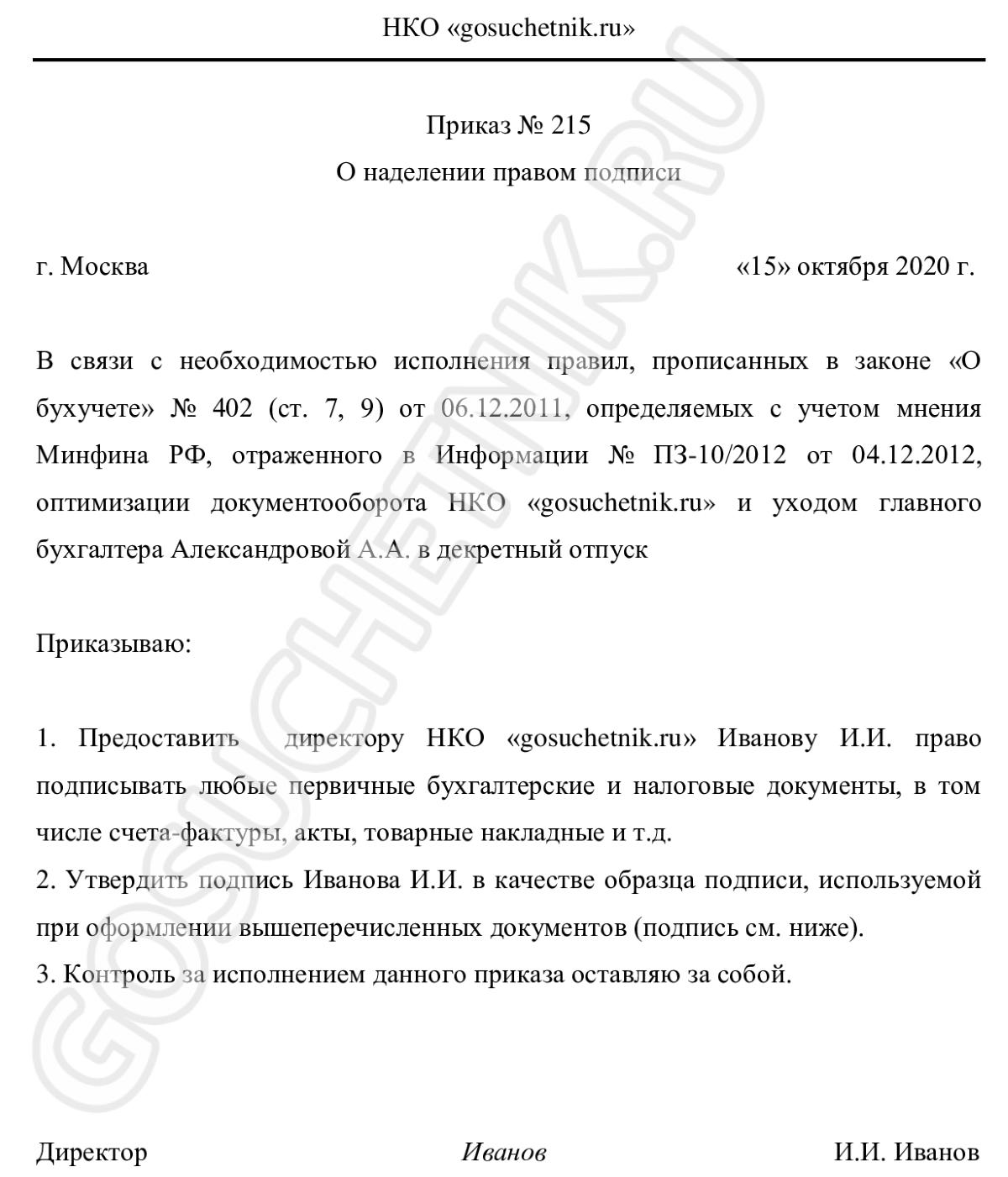 НКО «gosuchetnik.ru»

Приказ № 215
О наделении правом подписи

г. Москва «15» октября 2020 г.

В связи с необходимостью исполнения правил, прописанных в законе «О бухучете» № 402 (ст. 7, 9) от 06.12.2011, определяемых с учетом мнения Минфина РФ, отраженного в Информации № ПЗ-10/2012 от 04.12.2012, оптимизации документооборота НКО «gosuchetnik.ru» и уходом главного бухгалтера Александровой А.А. в декретный отпуск

Приказываю:

1. Предоставить директору НКО «gosuchetnik.ru» Иванову И.И. право подписывать любые первичные бухгалтерские и налоговые документы, в том числе счета-фактуры, акты, товарные накладные и т.д.
2. Утвердить подпись Иванова И.И. в качестве образца подписи, используемой при оформлении вышеперечисленных документов (подпись см. ниже).
3. Контроль за исполнением данного приказа оставляю за собой.

Директор Иванов И.И. Иванов

GOSUCHETNIK.RU